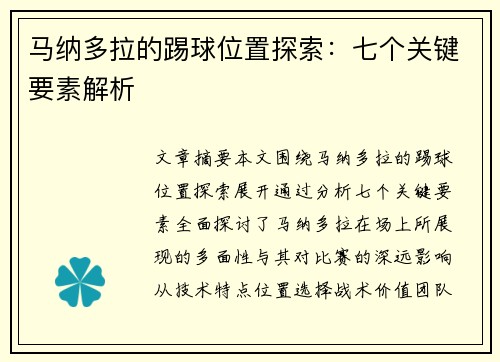 马纳多拉的踢球位置探索：七个关键要素解析

文章摘要本文围绕马纳多拉的踢球位置探索展开通过分析七个关键要素全面探讨了马纳多拉在场上所展现的多面性与其对比赛的深远影响从技术特点位置选择战术价值团队